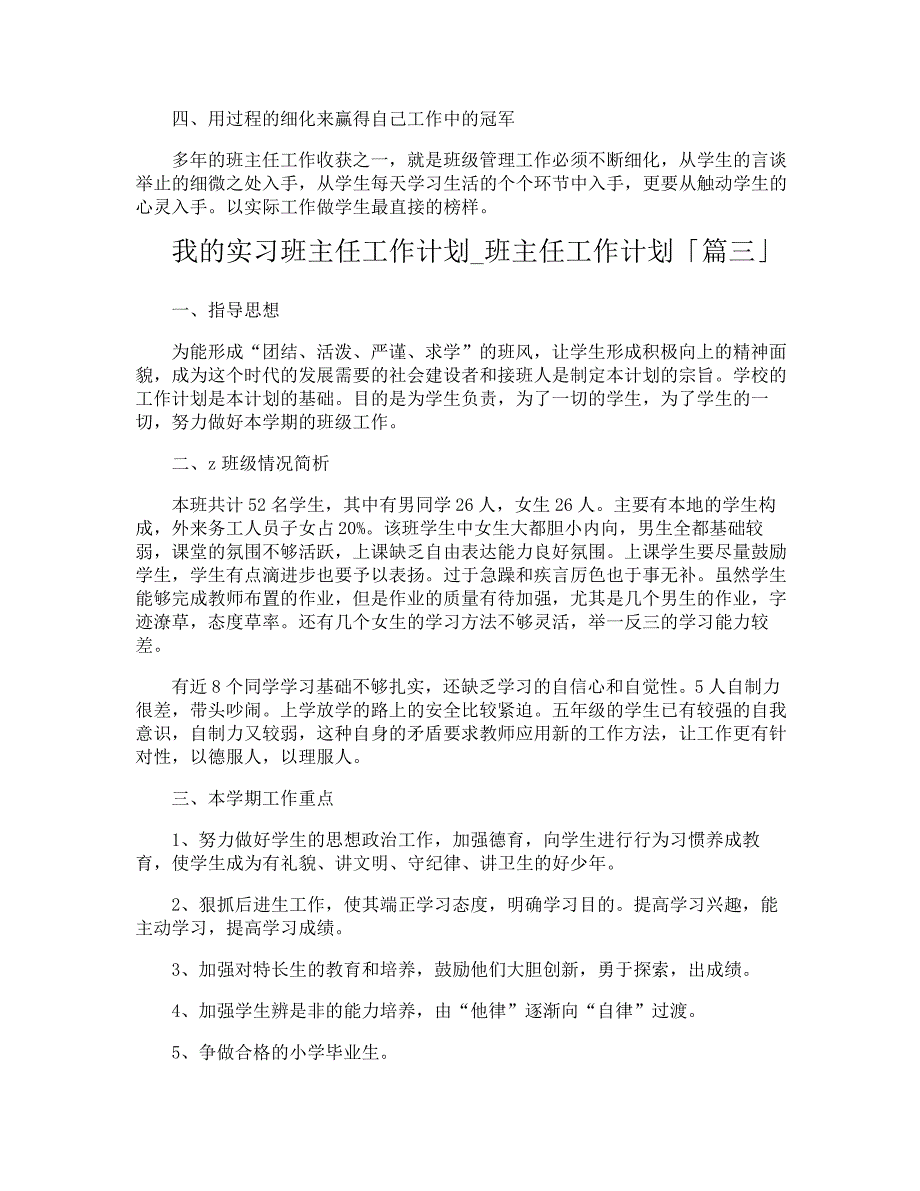 四、用过程的细化来赢得自己工作中的冠军

多年的班主任工作收获之一，就是班级管理工作必须不断细化，从学生的言谈举止的细微之处入手，从学生每天学习生活的个个环节中入手，更要从触动学生的心灵入手。以实际工作做学生最直接的榜样。

我的实习班主任工作计划_班主任工作计划「篇三」

一、指导思想

为能形成“团结、活泼、严谨、求学”的班风，让学生形成积极向上的精神面貌，成为这个时代的发展需要的社会建设者和接班人是制定本计划的宗旨。学校的工作计划是本计划的基础。目的是为学生负责，为了一切的学生，为了学生的一切，努力做好本学期的班级工作。

二、z 班级情况简析

本班共计 52 名学生，其中有男同学 26 人，女生 26 人。主要有本地的学生构成，外来务工人员子女占 20%。该班学生中女生大都胆小内向，男生全都基础较弱，课堂的氛围不够活跃，上课缺乏自由表达能力良好氛围。上课学生要尽量鼓励学生，学生有点滴进步也要予以表扬。过于急躁和疾言厉色也于事无补。虽然学生能够完成教师布置的作业，但是作业的质量有待加强，尤其是几个男生的作业，字迹潦草，态度草率。还有几个女生的学习方法不够灵活，举一反三的学习能力较差。

有近 8 个同学学习基础不够扎实，还缺乏学习的自信心和自觉性。5 人自制力很差，带头吵闹。上学放学的路上的安全比较紧迫。五年级的学生已有较强的自我意识，自制力又较弱，这种自身的矛盾要求教师应用新的工作方法，让工作更有针对性，以德服人，以理服人。

三、本学期工作重点

1、努力做好学生的思想政治工作，加强德育，向学生进行行为习惯养成教育，使学生成为有礼貌、讲文明、守纪律、讲卫生的好少年。

2、狠抓后进生工作，使其端正学习态度，明确学习目的。提高学习兴趣，能主动学习，提高学习成绩。

3、加强对特长生的教育和培养，鼓励他们大胆创新，勇于探索，出成绩。

4、加强学生辨是非的能力培养，由“他律”逐渐向“自律”过渡。

5、争做合格的小学毕业生。